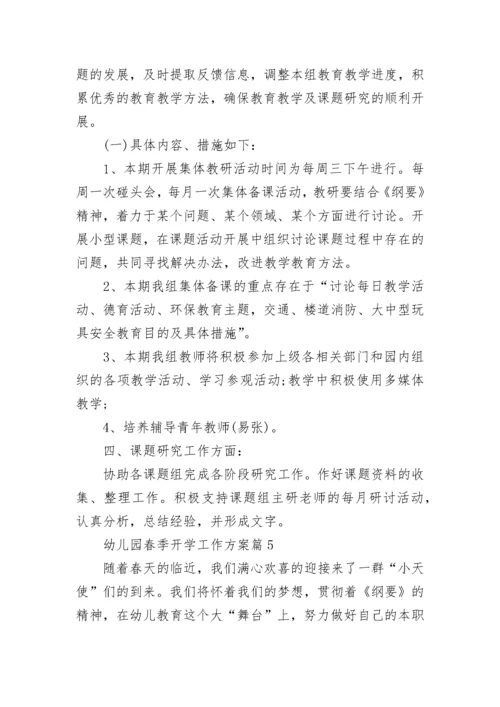 题的发展，及时提取反馈信息，调整本组教育教学进度，积累优秀的教育教学方法，确保教育教学及课题研究的顺利开展。

(一)具体内容、措施如下：

1、本期开展集体教研活动时间为每周三下午进行。每周一次碰头会，每月一次集体备课活动，教研要结合《纲要》精神，着力于某个问题、某个领域、某个方面进行讨论。开展小型课题，在课题活动开展中组织讨论课题过程中存在的问题，共同寻找解决办法，改进教学教育方法。

2、本期我组集体备课的重点存在于“讨论每日教学活动、德育活动、环保教育主题，交通、楼道消防、大中型玩具安全教育目的及具体措施”。

3、本期我组教师将积极参加上级各相关部门和园内组织的各项教学活动、学习参观活动;教学中积极使用多媒体教学;

4、培养辅导青年教师(易张)。

四、课题研究工作方面：

协助各课题组完成各阶段研究工作。作好课题资料的收集、整理工作。积极支持课题组主研老师的每月研讨活动，认真分析，总结经验，并形成文字。

幼儿园春季开学工作方案篇5

随着春天的临近，我们满心欢喜的迎接来了一群“小天使”们的到来。我们将怀着我们的梦想，贯彻着《纲要》的精神，在幼儿教育这个大“舞台”上，努力做好自己的本职